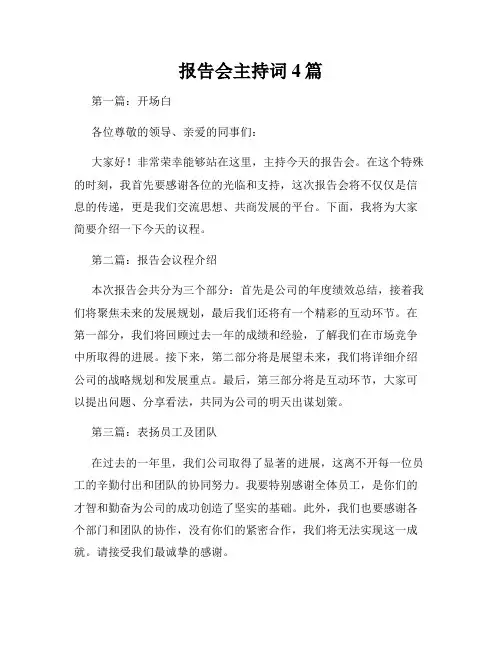 报告会主持词 4 篇

第一篇：开场白

各位尊敬的领导、亲爱的同事们：

大家好！非常荣幸能够站在这里，主持今天的报告会。在这个特殊的时刻，我首先要感谢各位的光临和支持，这次报告会将不仅仅是信息的传递，更是我们交流思想、共商发展的平台。下面，我将为大家简要介绍一下今天的议程。

第二篇：报告会议程介绍

本次报告会共分为三个部分：首先是公司的年度绩效总结，接着我们将聚焦未来的发展规划，最后我们还将有一个精彩的互动环节。在第一部分，我们将回顾过去一年的成绩和经验，了解我们在市场竞争中所取得的进展。接下来，第二部分将是展望未来，我们将详细介绍公司的战略规划和发展重点。最后，第三部分将是互动环节，大家可以提出问题、分享看法，共同为公司的明天出谋划策。

第三篇：表扬员工及团队

在过去的一年里，我们公司取得了显著的进展，这离不开每一位员工的辛勤付出和团队的协同努力。我要特别感谢全体员工，是你们的才智和勤奋为公司的成功创造了坚实的基础。此外，我们也要感谢各个部门和团队的协作，没有你们的紧密合作，我们将无法实现这一成就。请接受我们最诚挚的感谢。